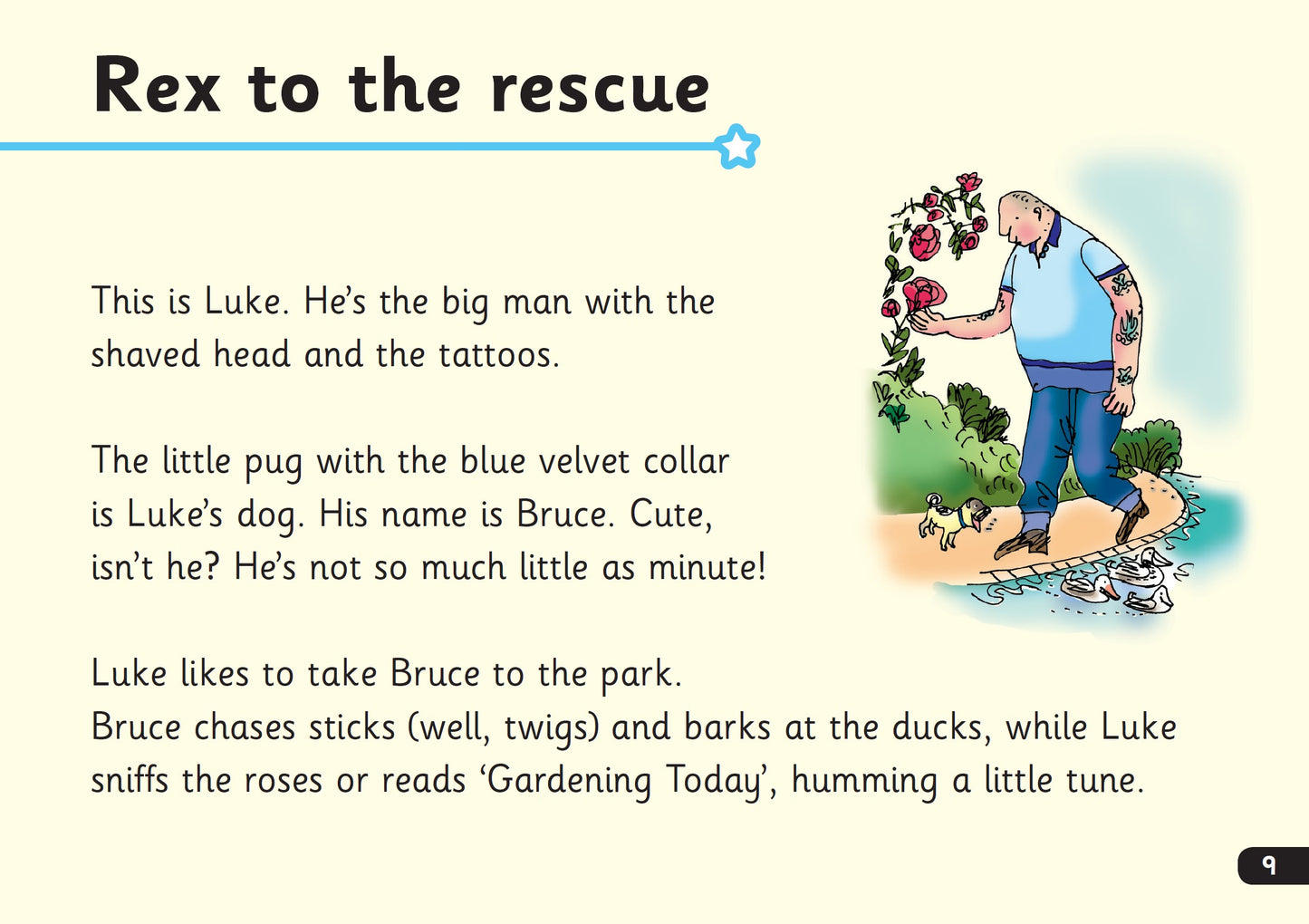 Rex to the rescue

This is Luke. He's the big man with the shaved head and the tattoos.

The little pug with the blue velvet collar is Luke's dog. His name is Bruce. Cute, isn't he? He's not so much little as minute!

Luke likes to take Bruce to the park.
Bruce chases sticks (well, twigs) and barks at the ducks, while Luke sniffs the roses or reads 'Gardening Today', humming a little tune.

9